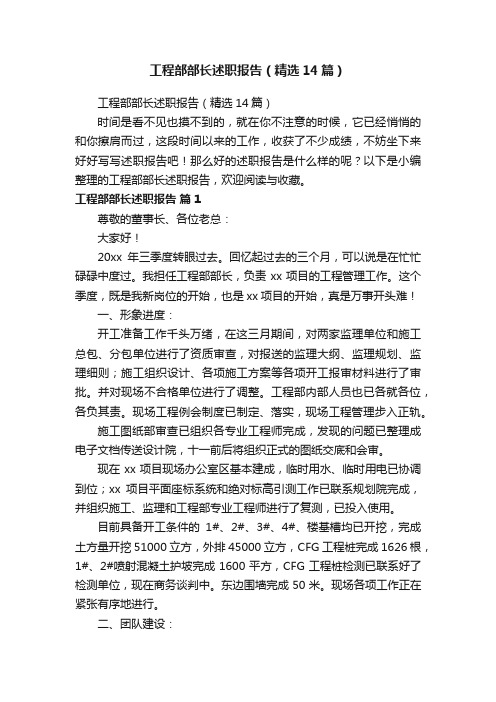 工程部部长述职报告（精选14篇）

工程部部长述职报告（精选14篇）

时间是看不见也摸不到的，就在你不注意的时候，它已经悄悄的和你擦肩而过，这段时间以来的工作，收获了不少成绩，不妨坐下来好好写写述职报告吧！那么好的述职报告是什么样的呢？以下是小编整理的工程部部长述职报告，欢迎阅读与收藏。

工程部部长述职报告 篇1

尊敬的董事长、各位老总：

大家好！

20xx 年三季度转眼过去。回忆起过去的三个月，可以说是在忙忙碌碌中度过。我担任工程部部长，负责 xx 项目的工程管理工作。这个季度，既是我新岗位的开始，也是 xx 项目的开始，真是万事开头难！

一、形象进度：

开工准备工作千头万绪，在这三月期间，对两家监理单位和施工总包、分包单位进行了资质审查，对报送的监理大纲、监理规划、监理细则；施工组织设计、各项施工方案等各项开工报审材料进行了审批。并对现场不合格单位进行了调整。工程部内部人员也已各就各位，各负其责。现场工程例会制度已制定、落实，现场工程管理步入正轨。

施工图纸部审查已组织各专业工程师完成，发现的问题已整理成电子文档传送设计院，十一前后将组织正式的图纸交底和会审。

现在 xx 项目现场办公室区基本建成，临时用水、临时用电已协调到位；xx 项目平面座标系统和绝对标高引测工作已联系规划院完成，并组织施工、监理和工程部专业工程师进行了复测，已投入使用。

目前具备开工条件的 1#、2#、3#、4#、楼基槽均已开挖，完成土方量开挖 51000 立方，外排 45000 立方，CFG 工程桩完成 1626 根，1#、2#喷射混凝土护坡完成 1600 平方，CFG 工程桩检测已联系好了检测单位，现在商务谈判中。东边围墙完成 50 米。现场各项工作正在紧张有序地进行。

二、团队建设：